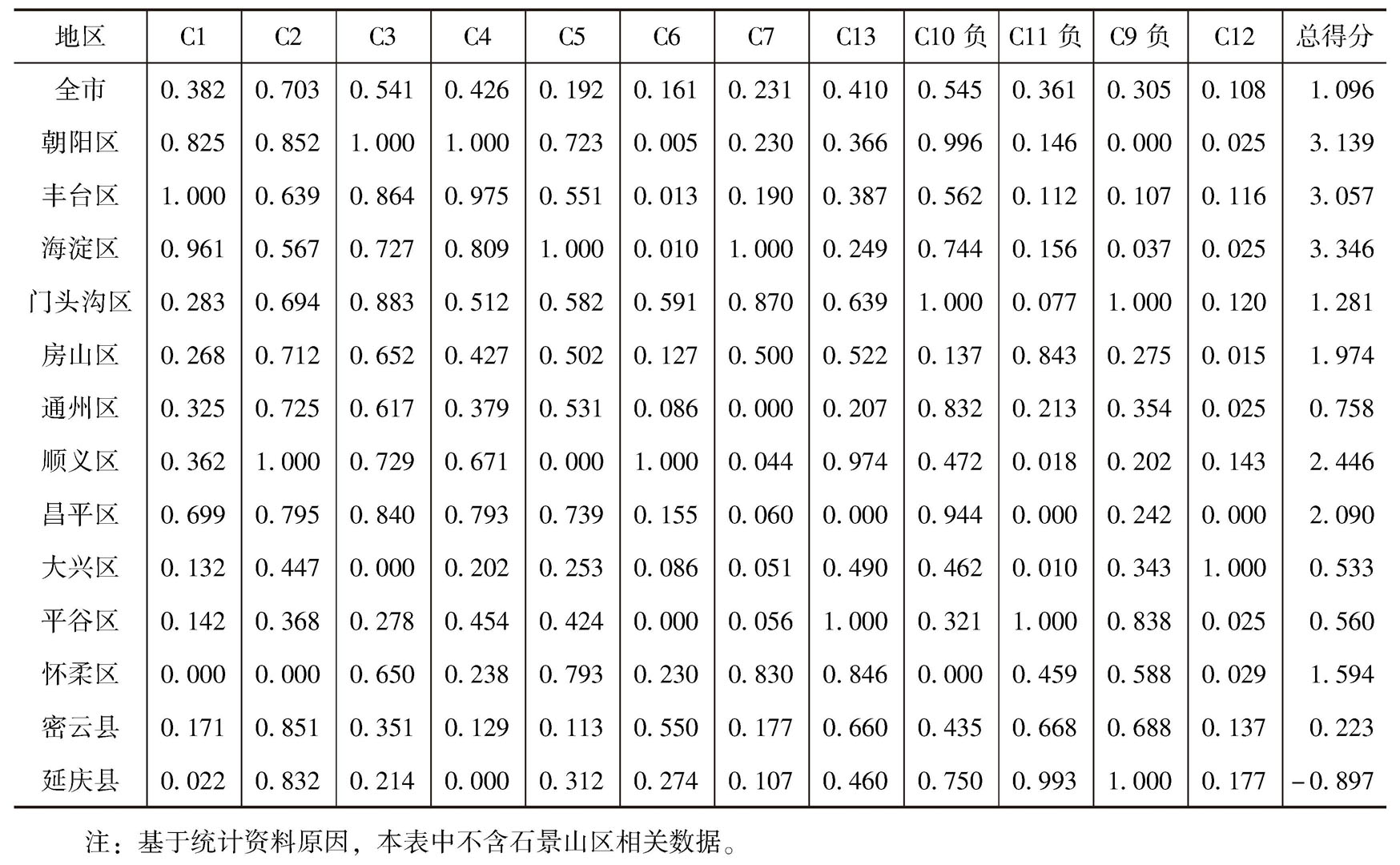 | 地区 | C1 | C2 | C3 | C4 | C5 | C6 | C7 | C13 | C10 负 | C11 负 | C9 负 | C12 | 总得分 |
|---|---|---|---|---|---|---|---|---|---|---|---|---|---|
| 全市 | 0.382 | 0.703 | 0.541 | 0.426 | 0.192 | 0.161 | 0.231 | 0.410 | 0.545 | 0.361 | 0.305 | 0.108 | 1.096 |
| 朝阳区 | 0.825 | 0.852 | 1.000 | 1.000 | 0.723 | 0.005 | 0.230 | 0.366 | 0.996 | 0.146 | 0.000 | 0.025 | 3.139 |
| 丰台区 | 1.000 | 0.639 | 0.864 | 0.975 | 0.551 | 0.013 | 0.190 | 0.387 | 0.562 | 0.112 | 0.107 | 0.116 | 3.057 |
| 海淀区 | 0.961 | 0.567 | 0.727 | 0.809 | 1.000 | 0.010 | 1.000 | 0.249 | 0.744 | 0.156 | 0.037 | 0.025 | 3.346 |
| 门头沟区 | 0.283 | 0.694 | 0.883 | 0.512 | 0.582 | 0.591 | 0.870 | 0.639 | 1.000 | 0.077 | 1.000 | 0.120 | 1.281 |
| 房山区 | 0.268 | 0.712 | 0.652 | 0.427 | 0.502 | 0.127 | 0.500 | 0.522 | 0.137 | 0.843 | 0.275 | 0.015 | 1.974 |
| 通州区 | 0.325 | 0.725 | 0.617 | 0.379 | 0.531 | 0.086 | 0.000 | 0.207 | 0.832 | 0.213 | 0.354 | 0.025 | 0.758 |
| 顺义区 | 0.362 | 1.000 | 0.729 | 0.671 | 0.000 | 1.000 | 0.044 | 0.974 | 0.472 | 0.018 | 0.202 | 0.143 | 2.446 |
| 昌平区 | 0.699 | 0.795 | 0.840 | 0.793 | 0.739 | 0.155 | 0.060 | 0.000 | 0.944 | 0.000 | 0.242 | 0.000 | 2.090 |
| 大兴区 | 0.132 | 0.447 | 0.000 | 0.202 | 0.253 | 0.086 | 0.051 | 0.490 | 0.462 | 0.010 | 0.343 | 1.000 | 0.533 |
| 平谷区 | 0.142 | 0.368 | 0.278 | 0.454 | 0.424 | 0.000 | 0.056 | 1.000 | 0.321 | 1.000 | 0.838 | 0.025 | 0.560 |
| 怀柔区 | 0.000 | 0.000 | 0.650 | 0.238 | 0.793 | 0.230 | 0.830 | 0.846 | 0.000 | 0.459 | 0.588 | 0.029 | 1.594 |
| 密云县 | 0.171 | 0.851 | 0.351 | 0.129 | 0.113 | 0.550 | 0.177 | 0.660 | 0.435 | 0.668 | 0.688 | 0.137 | 0.223 |
| 延庆县 | 0.022 | 0.832 | 0.214 | 0.000 | 0.312 | 0.274 | 0.107 | 0.460 | 0.750 | 0.993 | 1.000 | 0.177 | -0.897 |

注：基于统计资料原因，本表中不含石景山区相关数据。